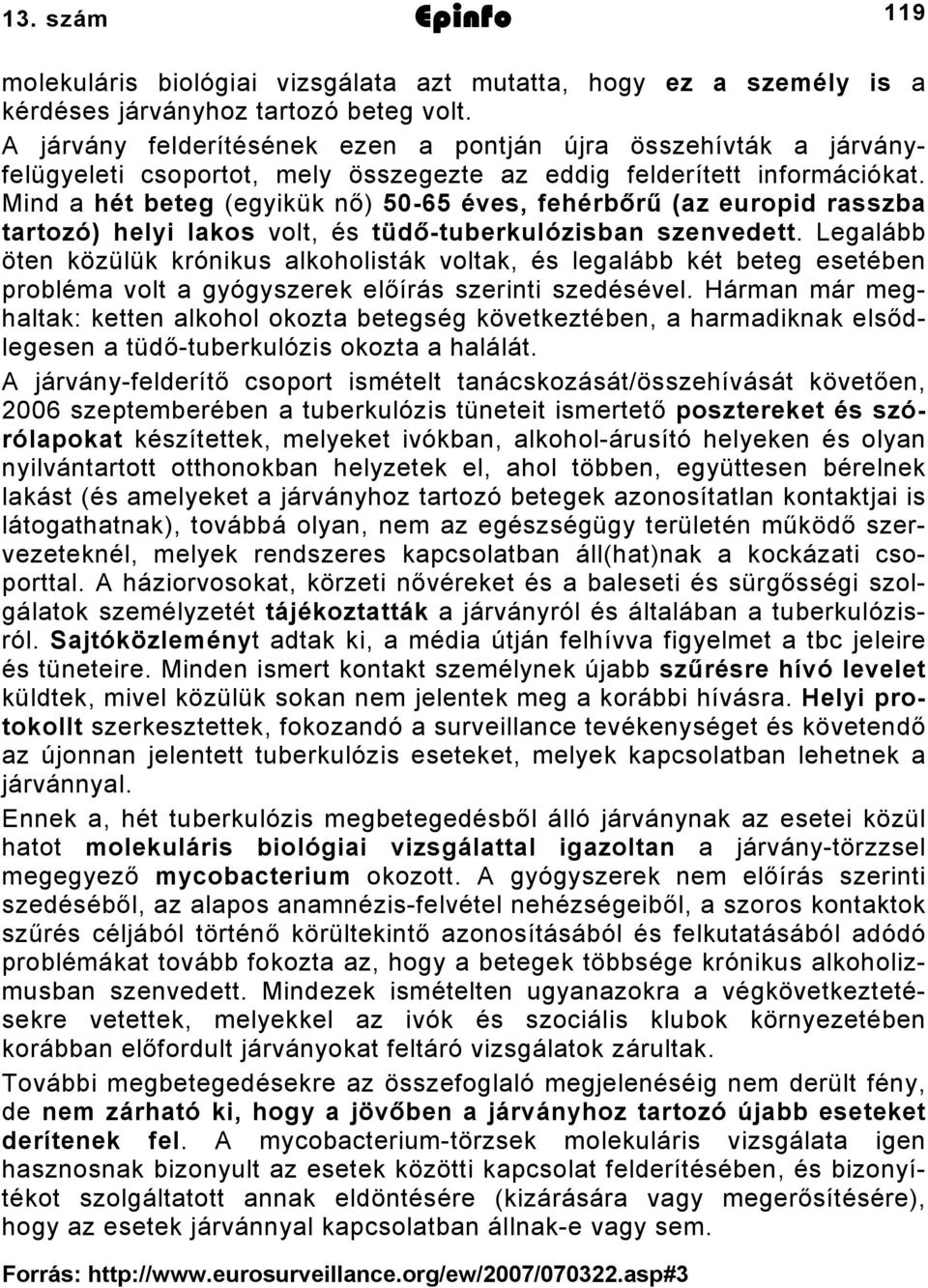 13. szám Epinfo 119

molekuláris biológiai vizsgálata azt mutatta, hogy ez a személy is a kérdéses járványhoz tartozó beteg volt.
A járvány felderítésének ezen a pontján újra összehívták a járványfelügyeleti csoportot, mely összegezte az eddig felderített információkat. Mind a hét beteg (egyikük nő) 50-65 éves, fehérbőrű (az europid rasszba tartozó) helyi lakos volt, és tüdő-tuberkulózisban szenvedett. Legalább öten közülük krónikus alkoholisták voltak, és legalább két beteg esetében probléma volt a gyógyszerek előírás szerinti szedésével. Hárman már meghaltak: ketten alkohol okozta betegség következtében, a harmadiknak elsődlegesen a tüdő-tuberkulózis okozta a halálát.
A járvány-felderítő csoport ismételt tanácskozását/összehívását követően, 2006 szeptemberében a tuberkulózis tüneteit ismertető posztereket és szórólapokat készítettek, melyeket ivókban, alkohol-árusító helyeken és olyan nyilvántartott otthonokban helyzetek el, ahol többen, együttesen bérelnek lakást (és amelyeket a járványhoz tartozó betegek azonosítatlan kontaktjai is látogathatnak), továbbá olyan, nem az egészségügy területén működő szervezeteknél, melyek rendszeres kapcsolatban áll(hat)nak a kockázati csoporttal. A háziorvosokat, körzeti nővéreket és a baleseti és sürgősségi szolgálatok személyzetét tájékoztatták a járványról és általában a tuberkulózisról. Sajtóközleményt adtak ki, a média útján felhívva figyelmet a tbc jeleire és tüneteire. Minden ismert kontakt személynek újabb szűrésre hívó levelet küldtek, mivel közülük sokan nem jelentek meg a korábbi hívásra. Helyi protokollt szerkesztettek, fokozandó a surveillance tevékenységet és követendő az újonnan jelentett tuberkulózis eseteket, melyek kapcsolatban lehetnek a járvánnyal.
Ennek a, hét tuberkulózis megbetegedésből álló járványnak az esetei közül hatot molekuláris biológiai vizsgálattal igazoltan a járvány-törzzsel megegyező mycobacterium okozott. A gyógyszerek nem előírás szerinti szedéséből, az alapos anamnézis-felvétel nehézségeiből, a szoros kontaktok szűrés céljából történő körültekintő azonosításából és felkutatásából adódó problémákat tovább fokozta az, hogy a betegek többsége krónikus alkoholizmusban szenvedett. Mindezek ismételten ugyanazokra a végkövetkeztetésekre vetettek, melyekkel az ivók és szociális klubok környezetében korábban előfordult járványokat feltáró vizsgálatok zárultak.
További megbetegedésekre az összefoglaló megjelenéséig nem derült fény, de nem zárható ki, hogy a jövőben a járványhoz tartozó újabb eseteket derítenek fel. A mycobacterium-törzsek molekuláris vizsgálata igen hasznosnak bizonyult az esetek közötti kapcsolat felderítésében, és bizonyítékot szolgáltatott annak eldöntésére (kizárására vagy megerősítésére), hogy az esetek járvánnyal kapcsolatban állnak-e vagy sem.

Forrás: http://www.eurosurveillance.org/ew/2007/070322.asp#3